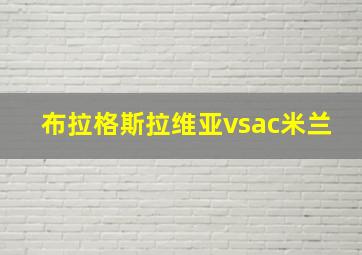 布拉格斯拉维亚vsac米兰